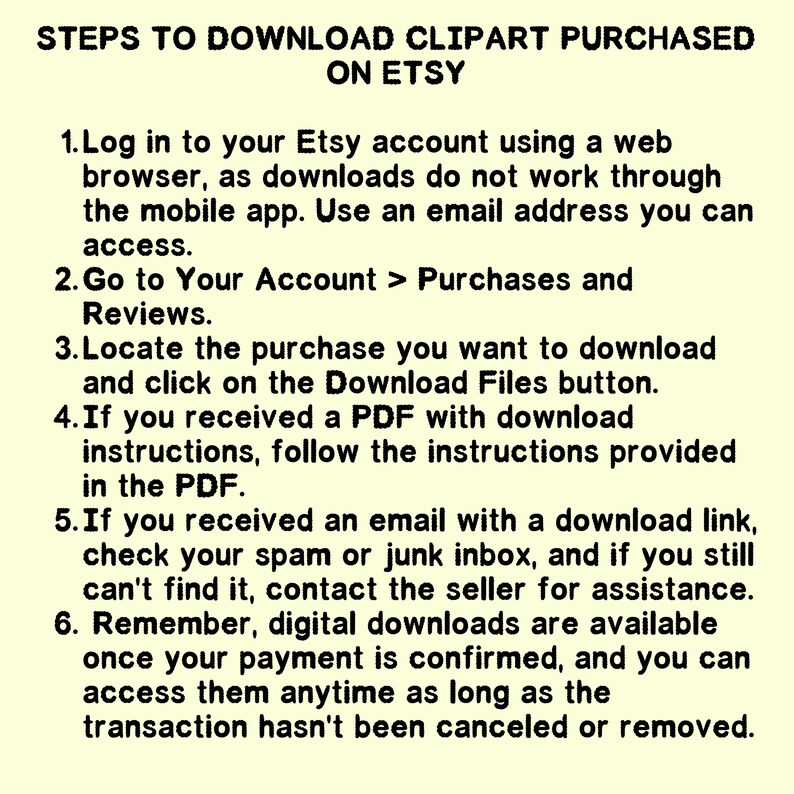 STEPS TO DOWNLOAD CLIPART PURCHASED ON ETSY

1. Log in to your Etsy account using a web browser, as downloads do not work through the mobile app. Use an email address you can access.
2. Go to Your Account > Purchases and Reviews.
3. Locate the purchase you want to download and click on the Download Files button.
4. If you received a PDF with download instructions, follow the instructions provided in the PDF.
5. If you received an email with a download link, check your spam or junk inbox, and if you still can't find it, contact the seller for assistance.
6. Remember, digital downloads are available once your payment is confirmed, and you can access them anytime as long as the transaction hasn't been canceled or removed.